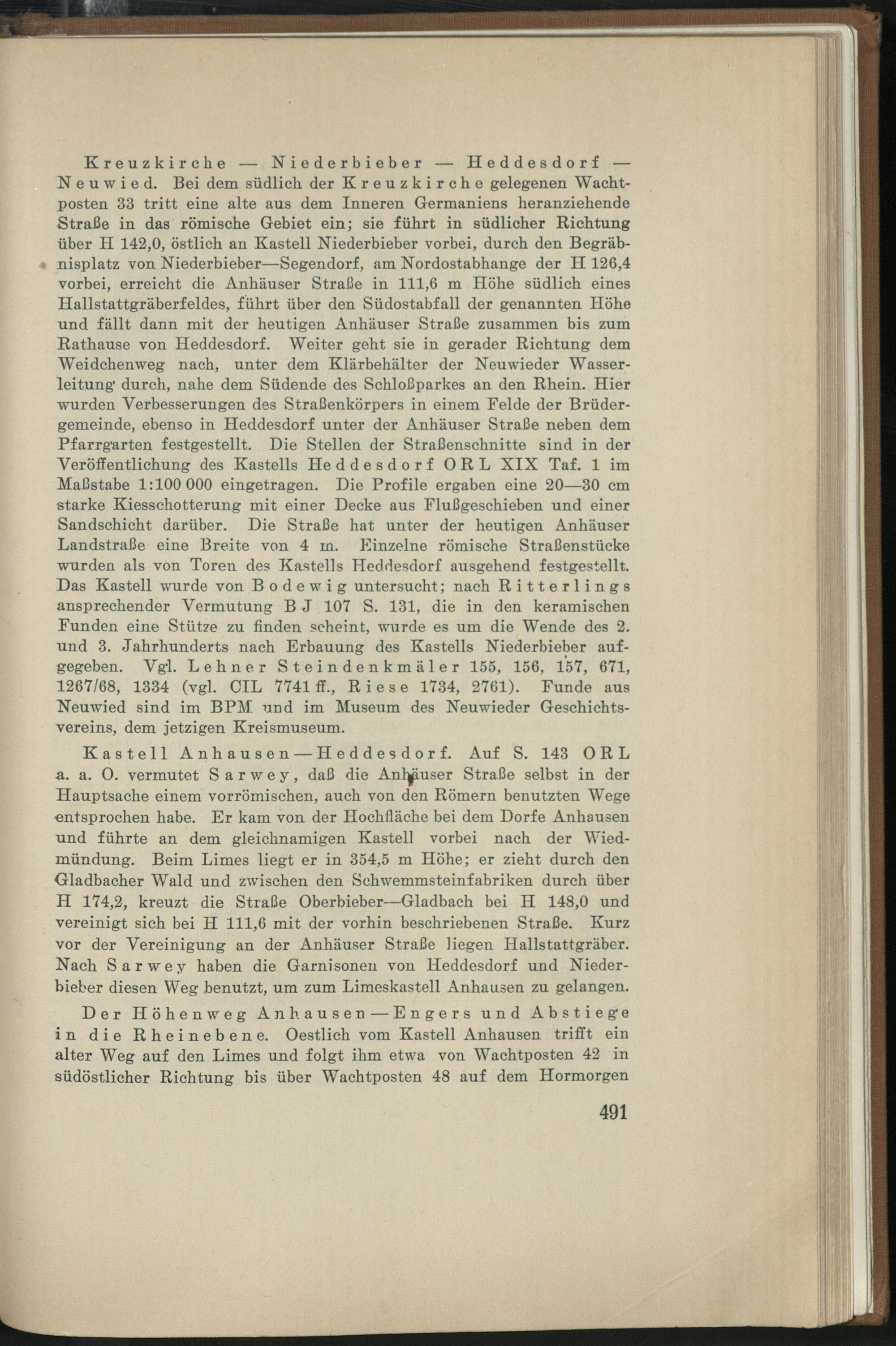 Kreuzkirche — Niederbieber — Heddesdorf — Neuwied. Bei dem südlich der Kreuzkirche gelegenen Wachtposten 33 tritt eine alte aus dem Inneren Germaniens heranziehende Straße in das römische Gebiet ein; sie führt in südlicher Richtung über H 142,0, östlich an Kastell Niederbieber vorbei, durch den Begräbnisplatz von Niederbieber—Segendorf, am Nordostabhange der H 126,4 vorbei, erreicht die Anhäuser Straße in 111,6 m Höhe südlich eines Hallstattgräberfeldes, führt über den Südostabfall der genannten Höhe und fällt dann mit der heutigen Anhäuser Straße zusammen bis zum Rathause von Heddesdorf. Weiter geht sie in gerader Richtung dem Weidchenweg nach, unter dem Klärbehälter der Neuwieder Wasserleitung durch, nahe dem Südende des Schloßparkes an den Rhein. Hier wurden Verbesserungen des Straßenkörpers in einem Felde der Brüdergemeinde, ebenso in Heddesdorf unter der Anhäuser Straße neben dem Pfarrgarten festgestellt. Die Stellen der Straßenschnitte sind in der Veröffentlichung des Kastells Heddesdorf ORL XIX Taf. 1 im Maßstabe 1:100 000 eingetragen. Die Profile ergaben eine 20—30 cm starke Kiesschotterung mit einer Decke aus Flußgeschieben und einer Sandschicht darüber. Die Straße hat unter der heutigen Anhäuser Landstraße eine Breite von 4 m. Einzelne römische Straßenstücke wurden als von Toren des Kastells Heddesdorf ausgehend festgestellt. Das Kastell wurde von Bodewig untersucht; nach Ritterlings ansprechender Vermutung BJ 107 S. 131, die in den keramischen Funden eine Stütze zu finden scheint, wurde es um die Wende des 2. und 3. Jahrhunderts nach Erbauung des Kastells Niederbieber aufgegeben. Vgl. Lehner Steindenkmäler 155, 156, 157, 671, 1267/68, 1334 (vgl. CIL 7741 ff., Riese 1734, 2761). Funde aus Neuwied sind im BPM und im Museum des Neuwieder Geschichtsvereins, dem jetzigen Kreismuseum.

Kastell Anhausen—Heddesdorf. Auf S. 143 ORL a. a. O. vermutet Sarwey, daß die Anhäuser Straße selbst in der Hauptsache einem vorrömischen, auch von den Römern benutzten Wege entsprochen habe. Er kam von der Hochfläche bei dem Dorfe Anhausen und führte an dem gleichnamigen Kastell vorbei nach der Wiedmündung. Beim Limes liegt er in 354,5 m Höhe; er zieht durch den Gladbacher Wald und zwischen den Schwemmsteinfabriken durch über H 174,2, kreuzt die Straße Oberbieber—Gladbach bei H 148,0 und vereinigt sich bei H 111,6 mit der vorhin beschriebenen Straße. Kurz vor der Vereinigung an der Anhäuser Straße liegen Hallstattgräber. Nach Sarwey haben die Garnisonen von Heddesdorf und Niederbieber diesen Weg benutzt, um zum Limeskastell Anhausen zu gelangen.

Der Höhenweg Anhausen—Engers und Abstiege in die Rheinebene. Oestlich vom Kastell Anhausen trifft ein alter Weg auf den Limes und folgt ihm etwa von Wachtposten 42 in südöstlicher Richtung bis über Wachtposten 48 auf dem Hormorgen

491